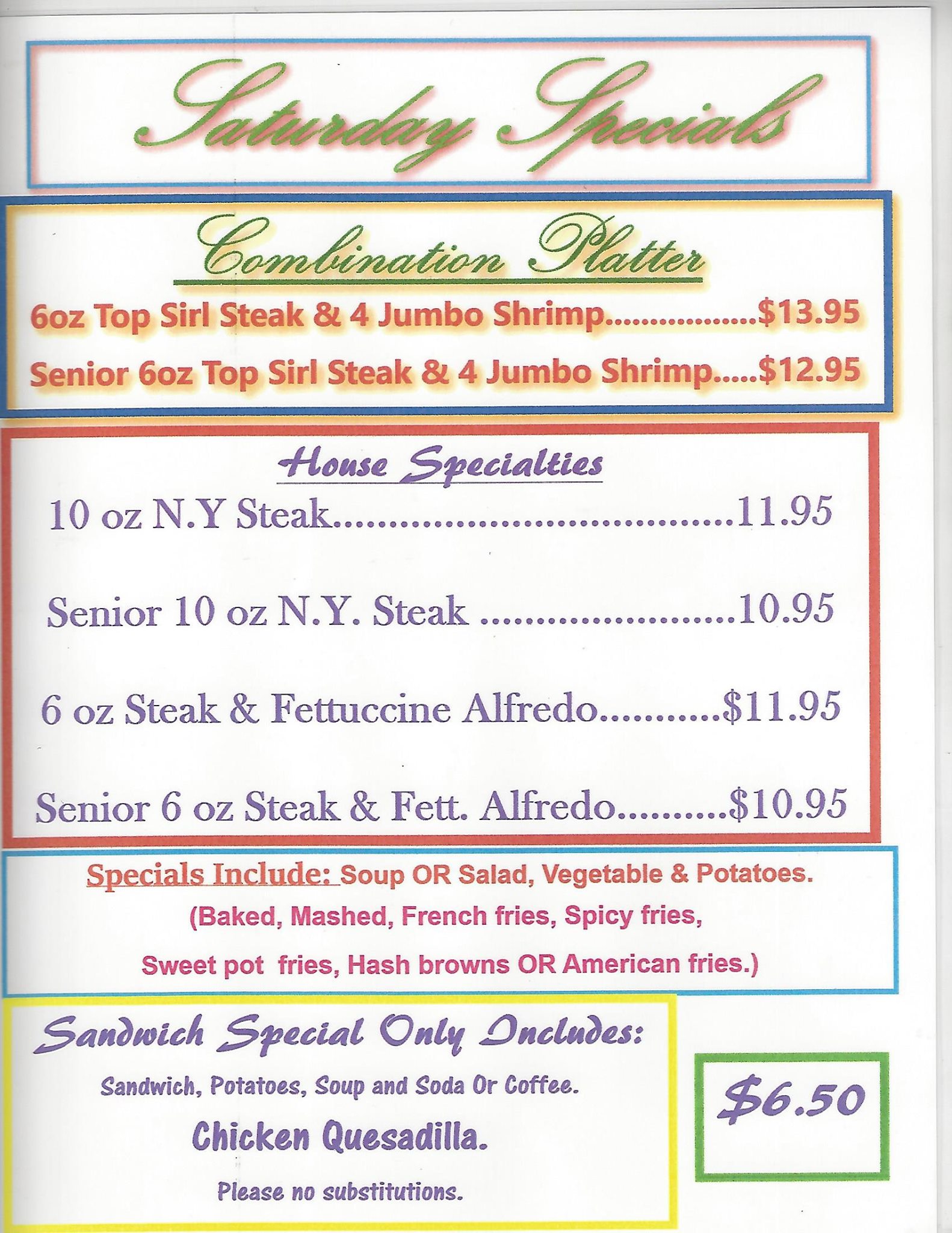 Saturday Specials

Combination Platter

6oz Top Sirl Steak & 4 Jumbo Shrimp $13.95

Senior 6oz Top Sirl Steak & 4 Jumbo Shrimp $12.95

House Specialties

10 oz N.Y Steak 11.95

Senior 10 oz N.Y. Steak 10.95

6 oz Steak & Fettuccine Alfredo $11.95

Senior 6 oz Steak & Fett. Alfredo $10.95

Specials Include: Soup OR Salad, Vegetable & Potatoes. (Baked, Mashed, French fries, Spicy fries, Sweet pot fries, Hash browns OR American fries.)

Sandwich Special Only Includes:

Sandwich, Potatoes, Soup and Soda Or Coffee.

Chicken Quesadilla.

Please no substitutions.

$6.50